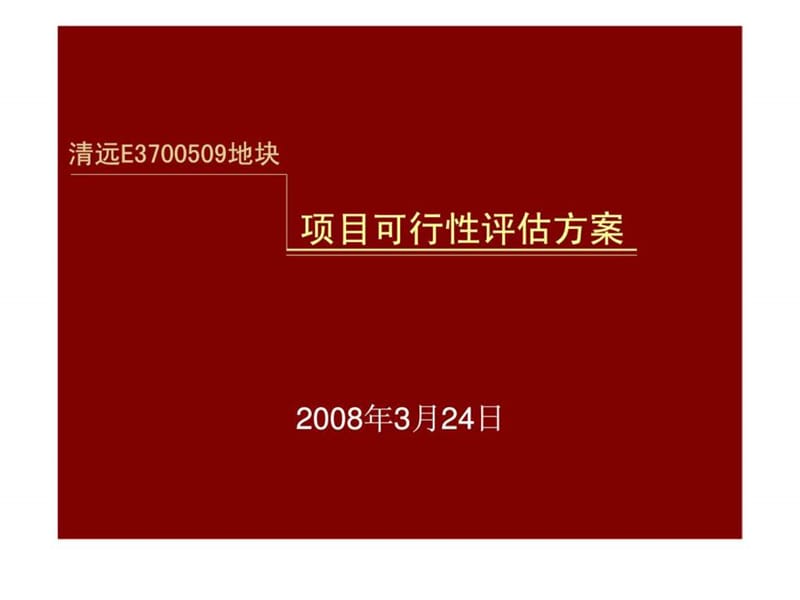 清远E3700509地块

项目可行性评估方案

2008年3月24日